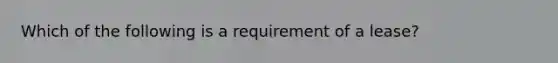 Which of the following is a requirement of a lease?